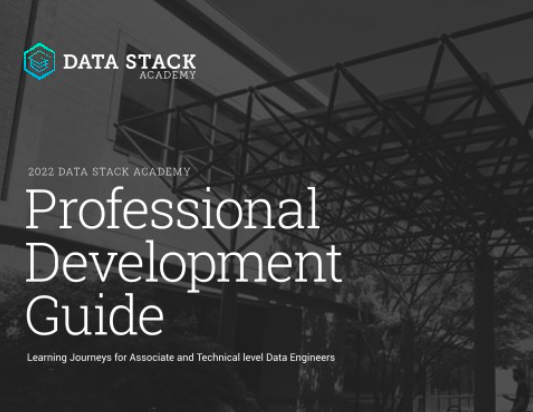 DATA STACK
ACADEMY

2022 DATA STACK ACADEMY

Professional Development Guide

Learning Journeys for Associate and Technical level Data Engineers